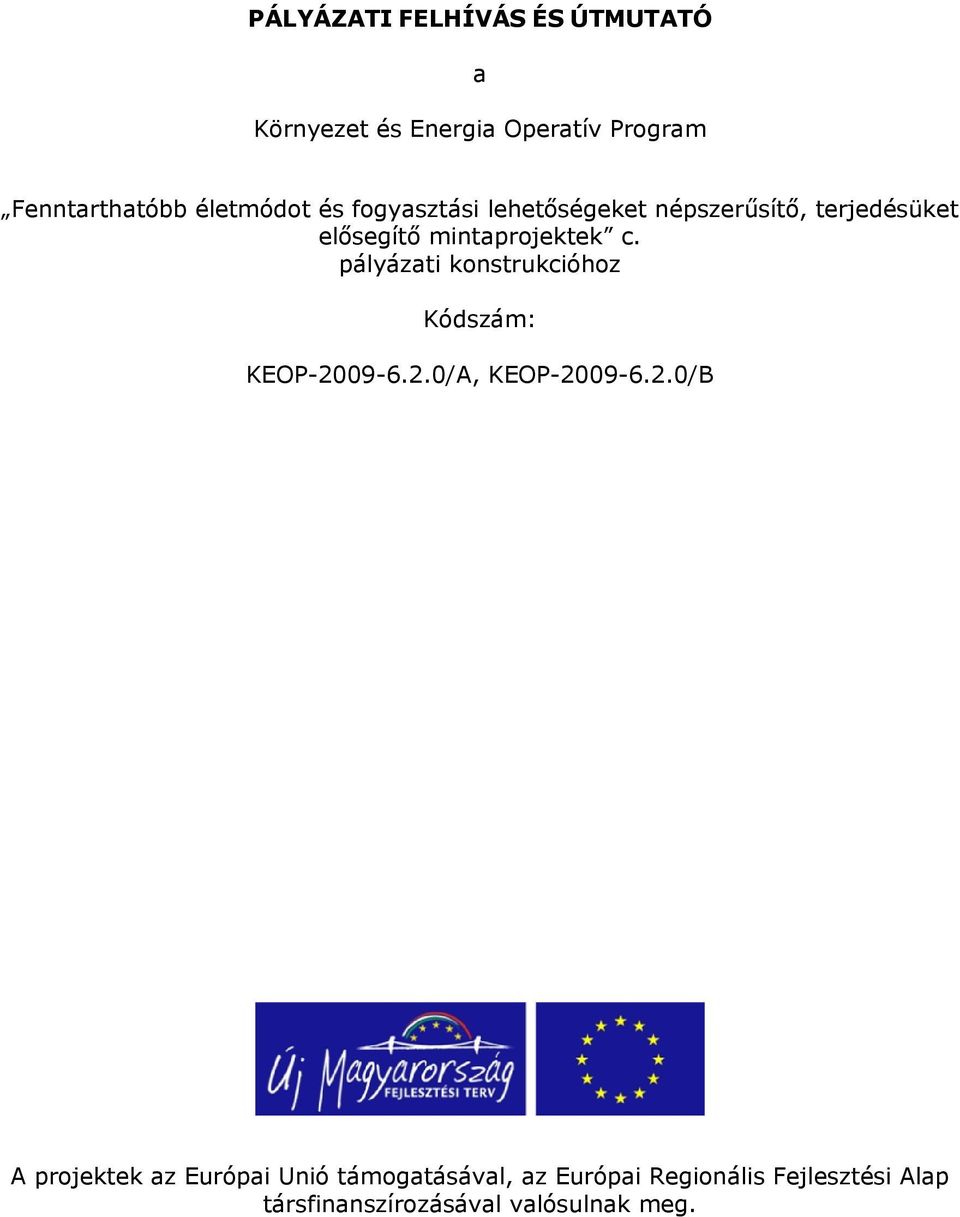 PÁLYÁZATI FELHÍVÁS ÉS ÚTMUTATÓ

a

Környezet és Energia Operatív Program

„Fenntarthatóbb életmódot és fogyasztási lehetőségeket népszerűsítő, terjedésüket elősegítő mintaprojektek” c. pályázati konstrukcióhoz

Kódszám:

KEOP-2009-6.2.0/A, KEOP-2009-6.2.0/B

Új Magyarország
FEJLESZTÉSI TERV

A projektek az Európai Unió támogatásával, az Európai Regionális Fejlesztési Alap társfinanszírozásával valósulnak meg.